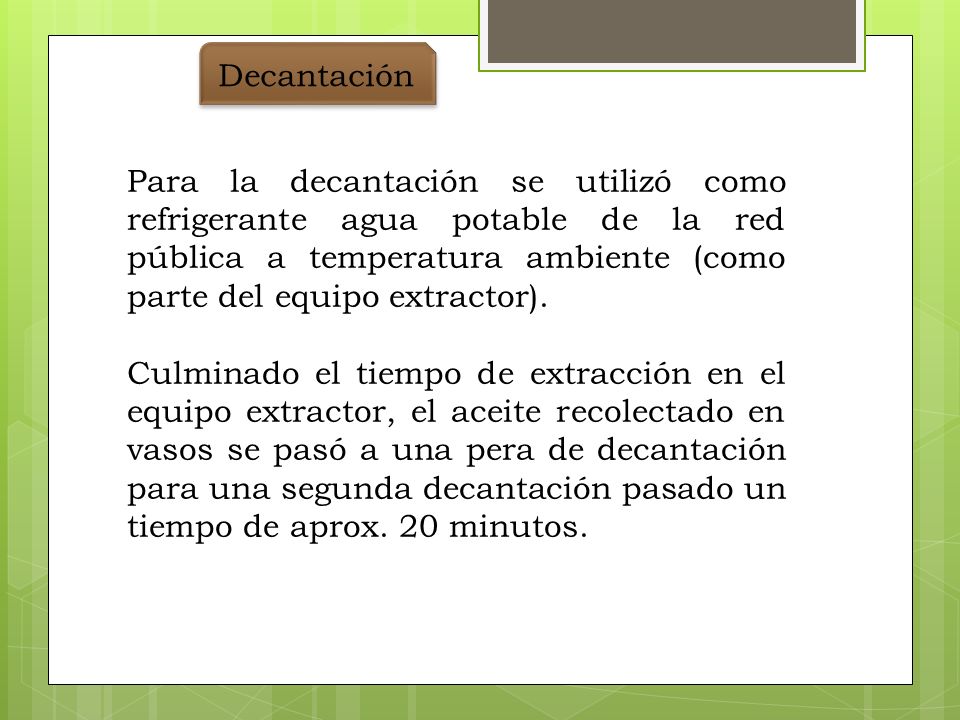 Decantación

Para la decantación se utilizó como refrigerante agua potable de la red pública a temperatura ambiente (como parte del equipo extractor).

Culminado el tiempo de extracción en el equipo extractor, el aceite recolectado en vasos se pasó a una pera de decantación para una segunda decantación pasado un tiempo de aprox. 20 minutos.